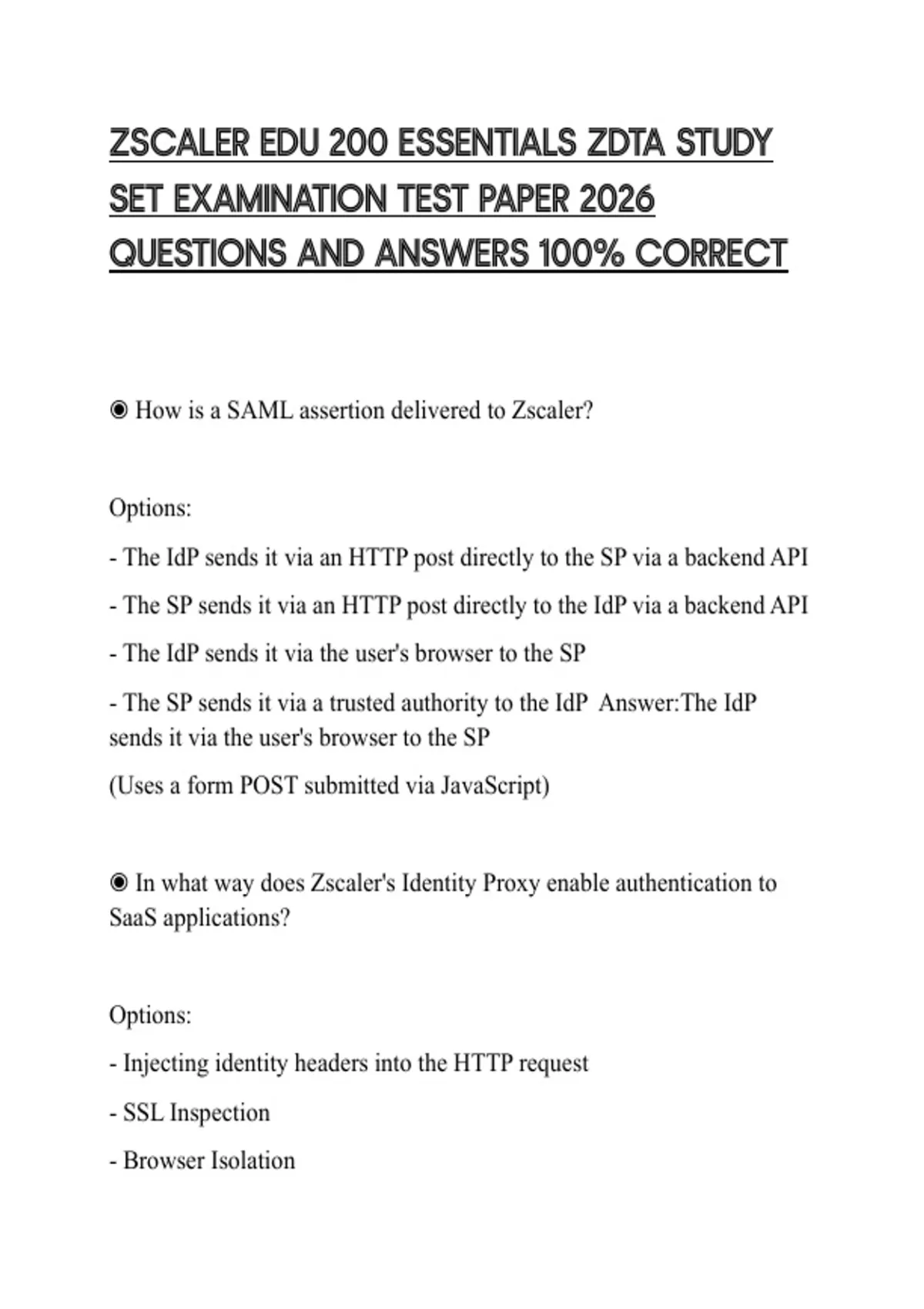 ZSCALER EDU 200 ESSENTIALS ZDTA STUDY SET EXAMINATION TEST PAPER 2026 QUESTIONS AND ANSWERS 100% CORRECT

◉ How is a SAML assertion delivered to Zscaler?

Options:

- The IdP sends it via an HTTP post directly to the SP via a backend API

- The SP sends it via an HTTP post directly to the IdP via a backend API

- The IdP sends it via the user's browser to the SP

- The SP sends it via a trusted authority to the IdP Answer:The IdP sends it via the user's browser to the SP

(Uses a form POST submitted via JavaScript)

◉ In what way does Zscaler's Identity Proxy enable authentication to SaaS applications?

Options:

- Injecting identity headers into the HTTP request

- SSL Inspection

- Browser Isolation